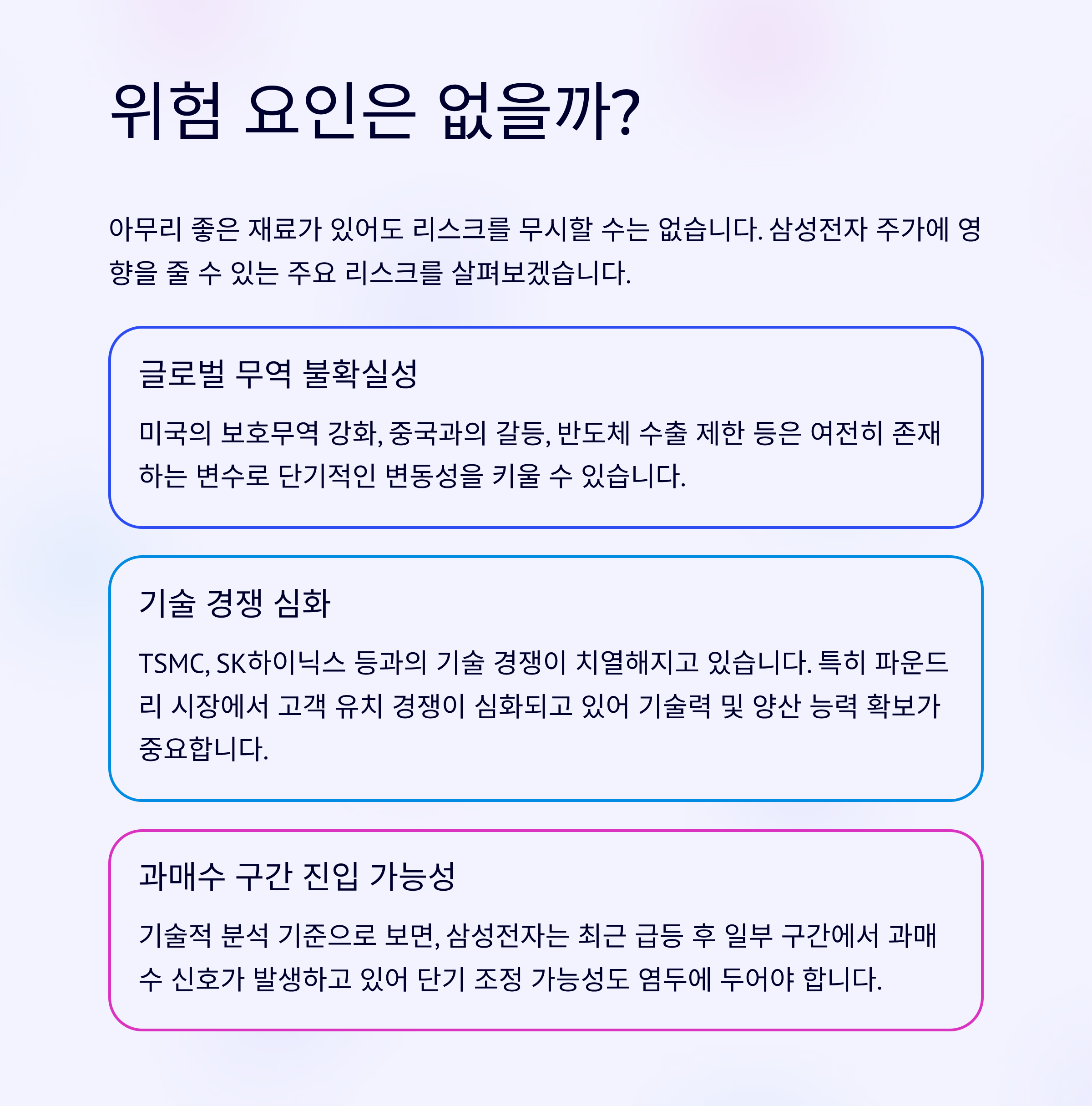 위험 요인은 없을까?

아무리 좋은 재료가 있어도 리스크를 무시할 수는 없습니다. 삼성전자 주가에 영향을 줄 수 있는 주요 리스크를 살펴보겠습니다.

글로벌 무역 불확실성

미국의 보호무역 강화, 중국과의 갈등, 반도체 수출 제한 등은 여전히 존재하는 변수로 단기적인 변동성을 키울 수 있습니다.

기술 경쟁 심화

TSMC, SK하이닉스 등과의 기술 경쟁이 치열해지고 있습니다. 특히 파운드리 시장에서 고객 유치 경쟁이 심화되고 있어 기술력 및 양산 능력 확보가 중요합니다.

과매수 구간 진입 가능성

기술적 분석 기준으로 보면, 삼성전자는 최근 급등 후 일부 구간에서 과매수 신호가 발생하고 있어 단기 조정 가능성도 염두에 두어야 합니다.